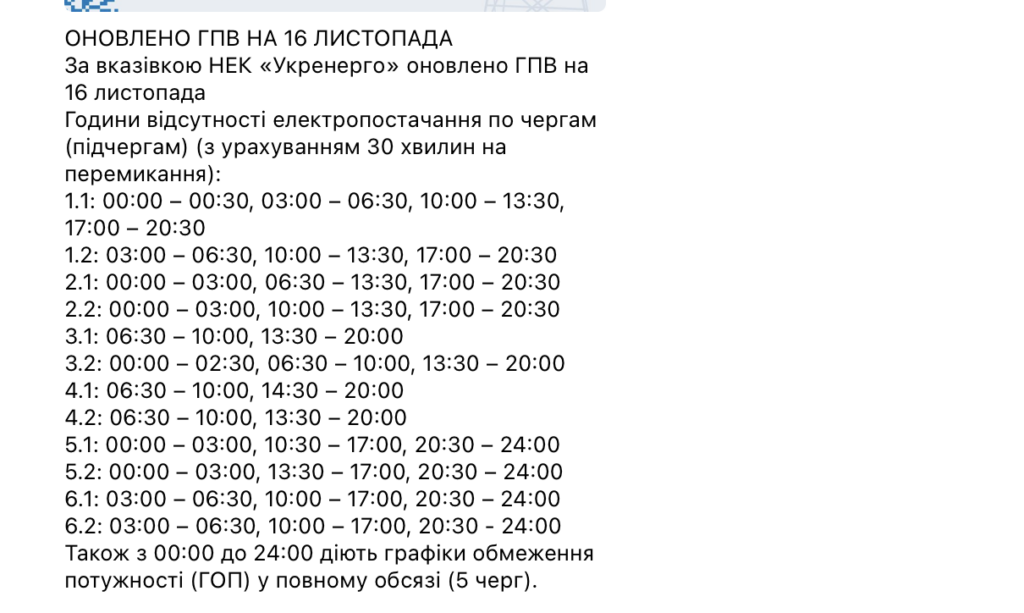 ОНОВЛЕНО ГПВ НА 16 ЛИСТОПАДА
За вказівкою НЕК «Укренерго» оновлено ГПВ на 16 листопада
Години відсутності електропостачання по чергам (підчергам) (з урахуванням 30 хвилин на перемикання):
1.1: 00:00 – 00:30, 03:00 – 06:30, 10:00 – 13:30, 17:00 – 20:30
1.2: 03:00 – 06:30, 10:00 – 13:30, 17:00 – 20:30
2.1: 00:00 – 03:00, 06:30 – 13:30, 17:00 – 20:30
2.2: 00:00 – 03:00, 10:00 – 13:30, 17:00 – 20:30
3.1: 06:30 – 10:00, 13:30 – 20:00
3.2: 00:00 – 02:30, 06:30 – 10:00, 13:30 – 20:00
4.1: 06:30 – 10:00, 14:30 – 20:00
4.2: 06:30 – 10:00, 13:30 – 20:00
5.1: 00:00 – 03:00, 10:30 – 17:00, 20:30 – 24:00
5.2: 00:00 – 03:00, 13:30 – 17:00, 20:30 – 24:00
6.1: 03:00 – 06:30, 10:00 – 17:00, 20:30 – 24:00
6.2: 03:00 – 06:30, 10:00 – 17:00, 20:30 - 24:00
Також з 00:00 до 24:00 діють графіки обмеження потужності (ГОП) у повному обсязі (5 черг).